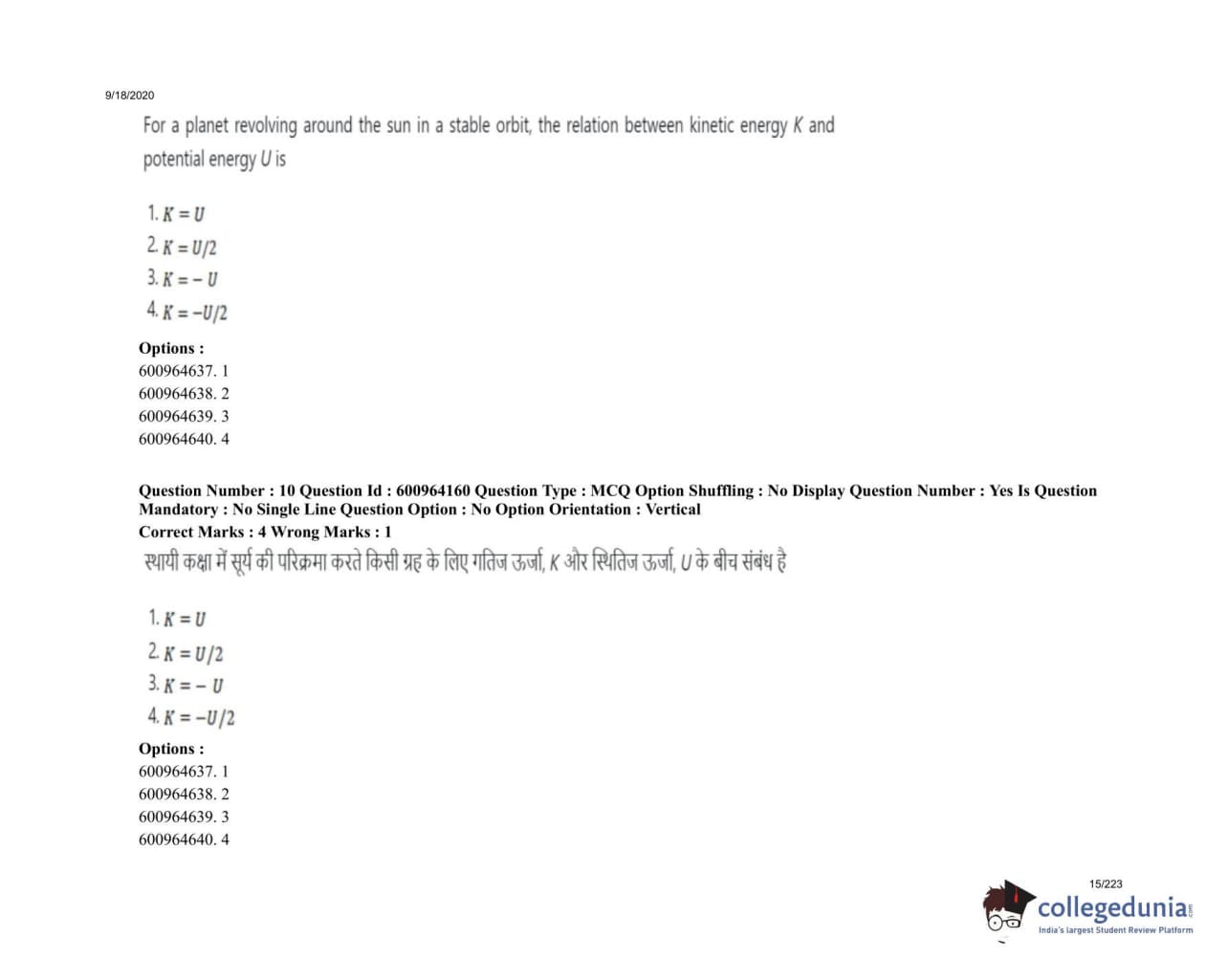 9/18/2020

For a planet revolving around the sun in a stable orbit, the relation between kinetic energy $K$ and potential energy $U$ is

1. $K = U$
2. $K = U/2$
3. $K = -U$
4. $K = -U/2$

Options :
600964637. 1
600964638. 2
600964639. 3
600964640. 4

Question Number : 10 Question Id : 600964160 Question Type : MCQ Option Shuffling : No Display Question Number : Yes Is Question Mandatory : No Single Line Question Option : No Option Orientation : Vertical
Correct Marks : 4 Wrong Marks : 1
स्थायी कक्षा में सूर्य की परिक्रमा करते किसी ग्रह के लिए गतिज ऊर्जा, $K$ और स्थितिज ऊर्जा, $U$ के बीच संबंध है

1. $K = U$
2. $K = U/2$
3. $K = -U$
4. $K = -U/2$

Options :
600964637. 1
600964638. 2
600964639. 3
600964640. 4

15/223

collegedunia.com
India's largest Student Review Platform